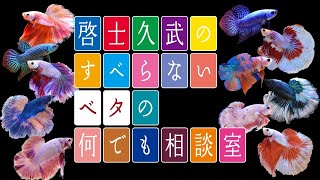 啓士久武の
すべらない
ベタの
何でも相談室